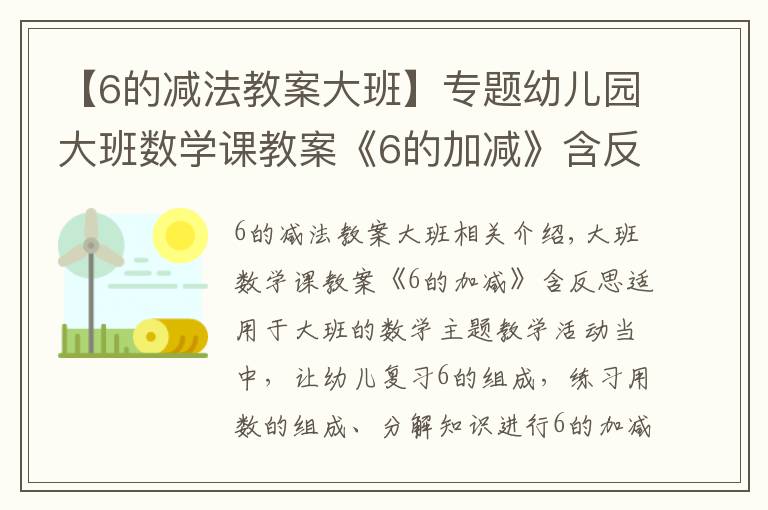 【6的减法教案大班】专题幼儿园大班数学课教案《6的加减》含反

6的减法教案大班相关介绍，大班数学课教案《6的加减》含反思适用于大班的数学主题教学活动当中，让幼儿复习6的组成，练习用数的组成、分解知识进行6的加减